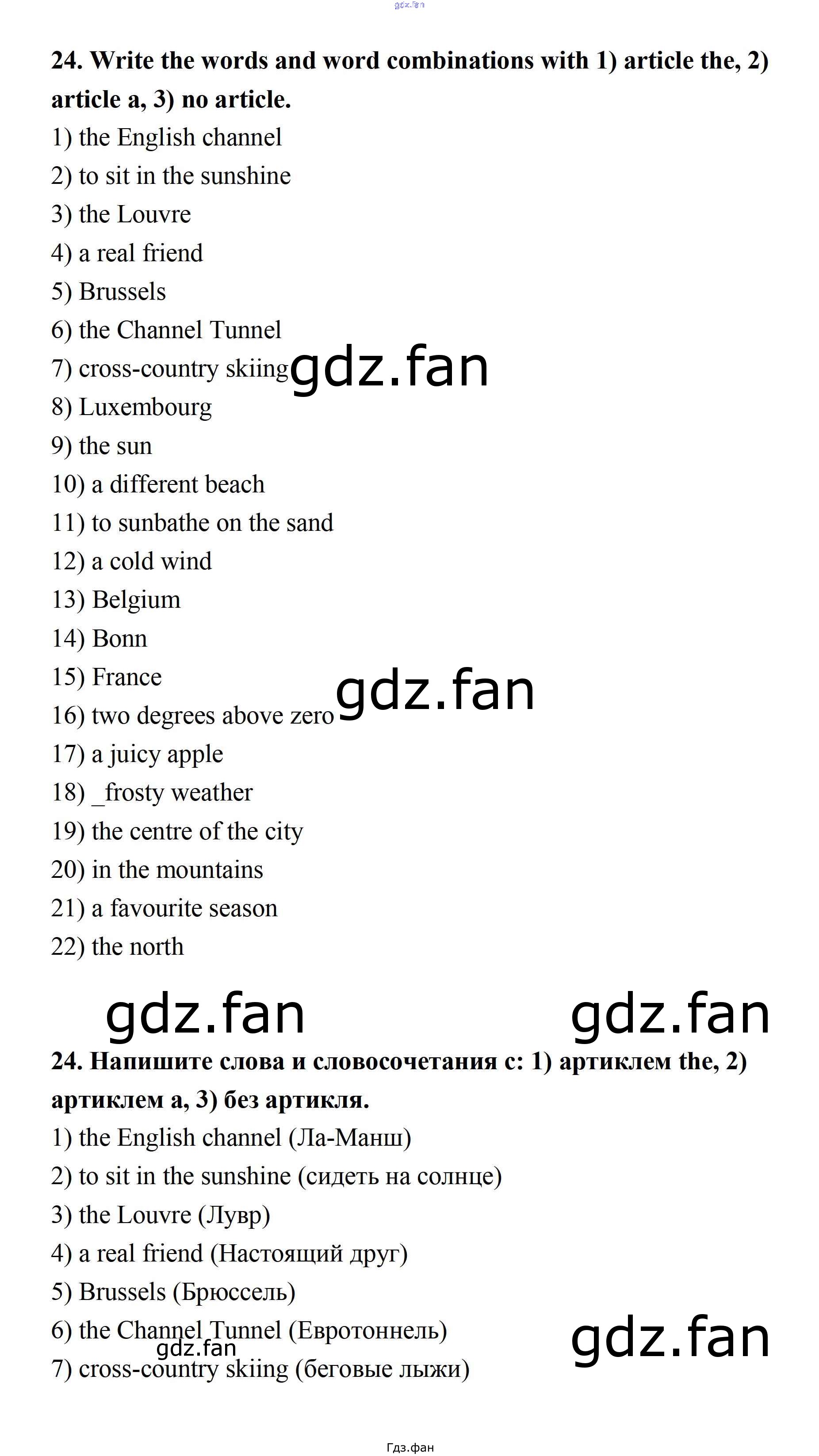 24. Write the words and word combinations with 1) article the, 2) article a, 3) no article.

1) the English channel
2) to sit in the sunshine
3) the Louvre
4) a real friend
5) Brussels
6) the Channel Tunnel
7) cross-country skiing
8) Luxembourg
9) the sun
10) a different beach
11) to sunbathe on the sand
12) a cold wind
13) Belgium
14) Bonn
15) France
16) two degrees above zero
17) a juicy apple
18) _frosty weather
19) the centre of the city
20) in the mountains
21) a favourite season
22) the north

24. Напишите слова и словосочетания с: 1) артиклем the, 2) артиклем a, 3) без артикля.

1) the English channel (Ла-Манш)
2) to sit in the sunshine (сидеть на солнце)
3) the Louvre (Лувр)
4) a real friend (Настоящий друг)
5) Brussels (Брюссель)
6) the Channel Tunnel (Евротоннель)
7) cross-country skiing (беговые лыжи)

Гдз.фан

gdz.fan